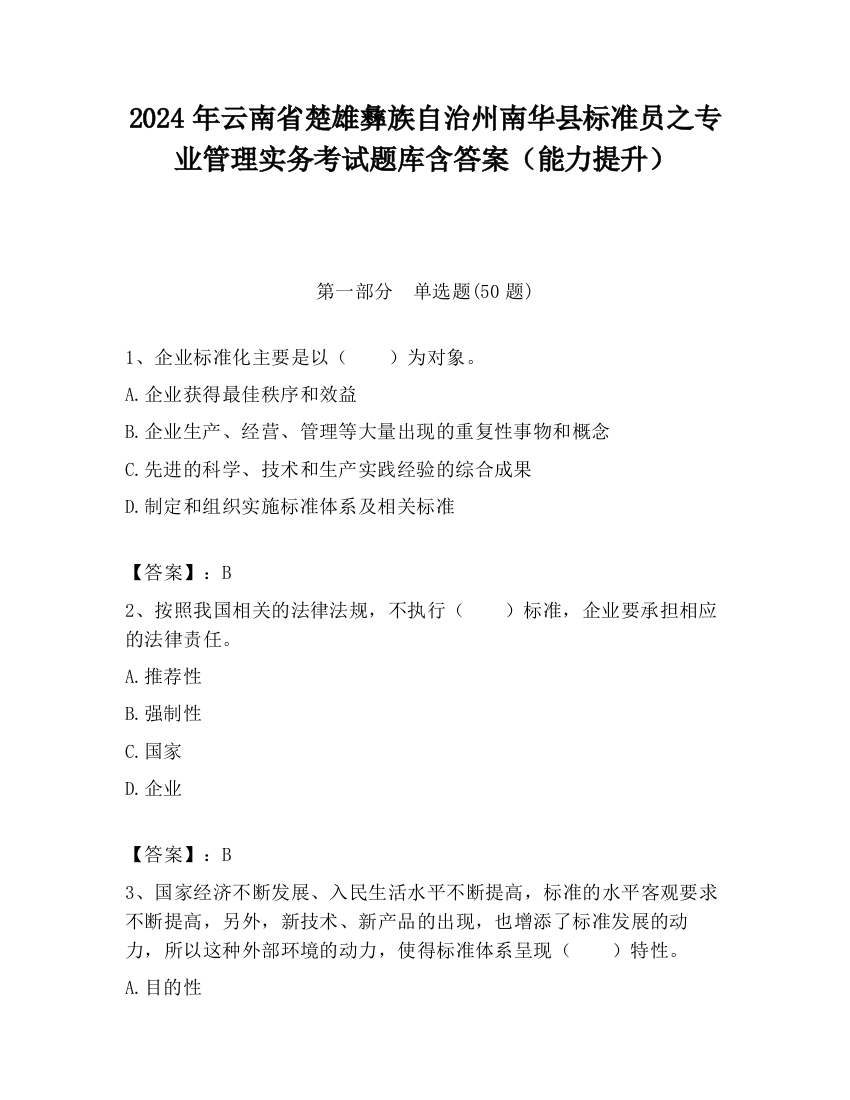 2024 年云南省楚雄彝族自治州南华县标准员之专业管理实务考试题库含答案（能力提升）

第一部分　单选题(50 题)

1、企业标准化主要是以（　　）为对象。

A.企业获得最佳秩序和效益

B.企业生产、经营、管理等大量出现的重复性事物和概念

C.先进的科学、技术和生产实践经验的综合成果

D.制定和组织实施标准体系及相关标准

【答案】：B

2、按照我国相关的法律法规，不执行（　　）标准，企业要承担相应的法律责任。

A.推荐性

B.强制性

C.国家

D.企业

【答案】：B

3、国家经济不断发展、入民生活水平不断提高，标准的水平客观要求不断提高，另外，新技术、新产品的出现，也增添了标准发展的动力，所以这种外部环境的动力，使得标准体系呈现（　　）特性。

A.目的性